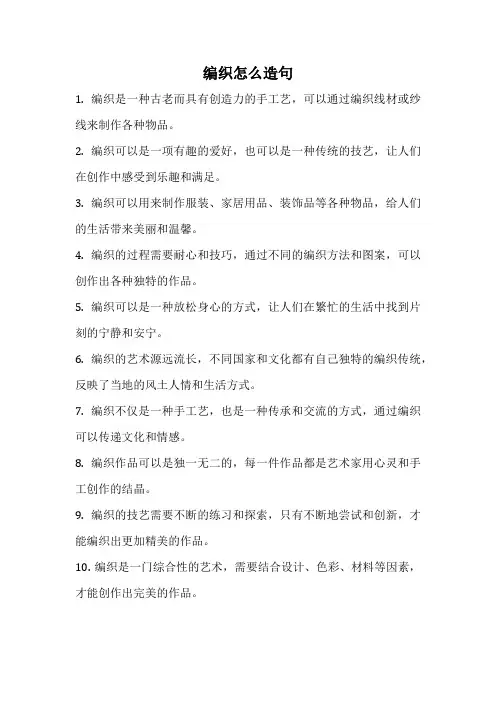 编织怎么造句

1. 编织是一种古老而具有创造力的手工艺，可以通过编织线材或纱线来制作各种物品。

2. 编织可以是一项有趣的爱好，也可以是一种传统的技艺，让人们在创作中感受到乐趣和满足。

3. 编织可以用来制作服装、家居用品、装饰品等各种物品，给人们的生活带来美丽和温馨。

4. 编织的过程需要耐心和技巧，通过不同的编织方法和图案，可以创作出各种独特的作品。

5. 编织可以是一种放松身心的方式，让人们在繁忙的生活中找到片刻的宁静和安宁。

6. 编织的艺术源远流长，不同国家和文化都有自己独特的编织传统，反映了当地的风土人情和生活方式。

7. 编织不仅是一种手工艺，也是一种传承和交流的方式，通过编织可以传递文化和情感。

8. 编织作品可以是独一无二的，每一件作品都是艺术家用心灵和手工创作的结晶。

9. 编织的技艺需要不断的练习和探索，只有不断地尝试和创新，才能编织出更加精美的作品。

10. 编织是一门综合性的艺术，需要结合设计、色彩、材料等因素，才能创作出完美的作品。